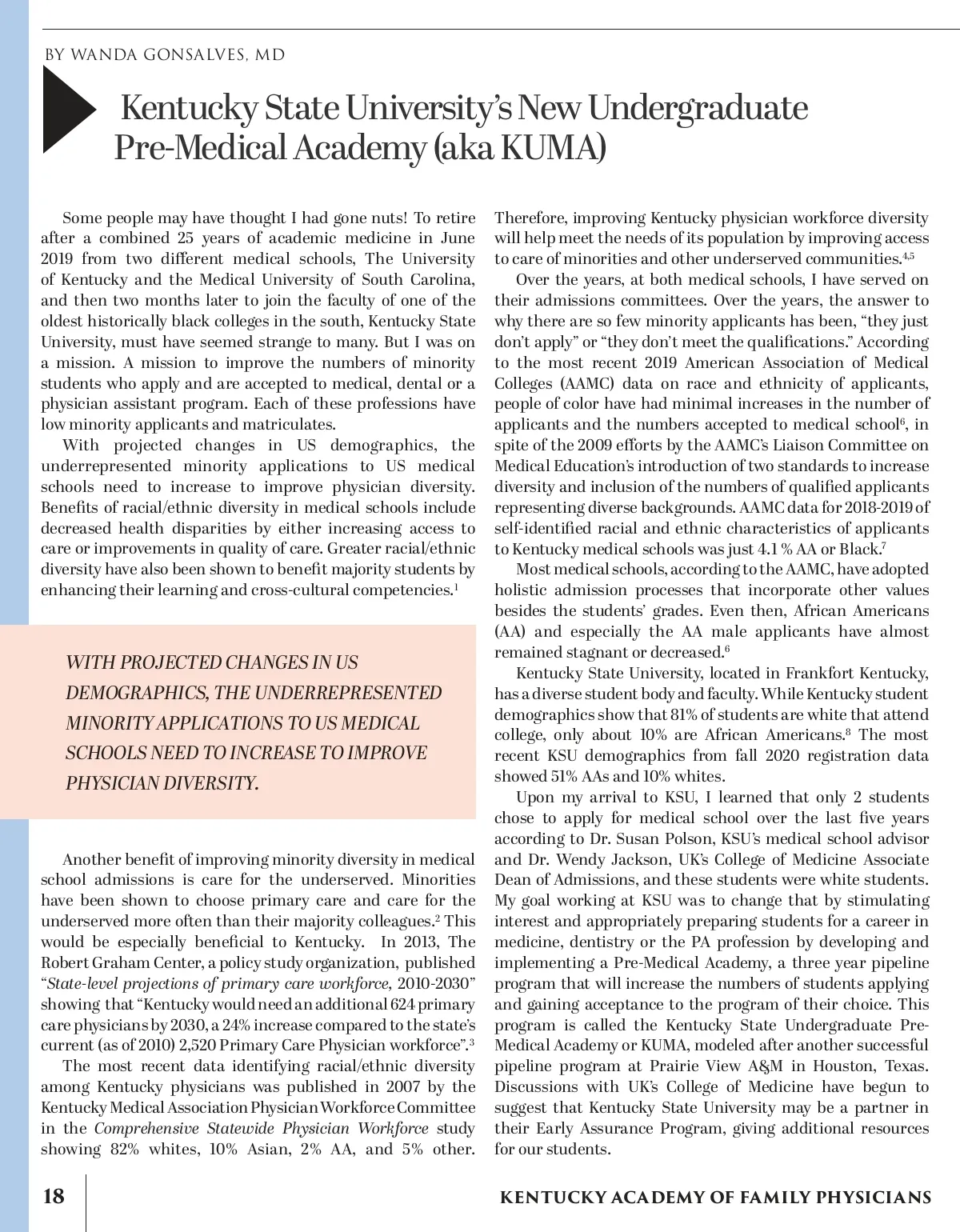 BY WANDA GONSALVES, MD

Kentucky State University's New Undergraduate Pre-Medical Academy (aka KUMA)

Some people may have thought I had gone nuts! To retire after a combined 25 years of academic medicine in June 2019 from two different medical schools, The University of Kentucky and the Medical University of South Carolina, and then two months later to join the faculty of one of the oldest historically black colleges in the south, Kentucky State University, must have seemed strange to many. But I was on a mission. A mission to improve the numbers of minority students who apply and are accepted to medical, dental or a physician assistant program. Each of these professions have low minority applicants and matriculates.

With projected changes in US demographics, the underrepresented minority applications to US medical schools need to increase to improve physician diversity. Benefits of racial/ethnic diversity in medical schools include decreased health disparities by either increasing access to care or improvements in quality of care. Greater racial/ethnic diversity have also been shown to benefit majority students by enhancing their learning and cross-cultural competencies.$^1$

WITH PROJECTED CHANGES IN US DEMOGRAPHICS, THE UNDERREPRESENTED MINORITY APPLICATIONS TO US MEDICAL SCHOOLS NEED TO INCREASE TO IMPROVE PHYSICIAN DIVERSITY.

Another benefit of improving minority diversity in medical school admissions is care for the underserved. Minorities have been shown to choose primary care and care for the underserved more often than their majority colleagues.$^2$ This would be especially beneficial to Kentucky. In 2013, The Robert Graham Center, a policy study organization, published "State-level projections of primary care workforce, 2010-2030" showing that "Kentucky would need an additional 624 primary care physicians by 2030, a 24% increase compared to the state's current (as of 2010) 2,520 Primary Care Physician workforce".$^3$

The most recent data identifying racial/ethnic diversity among Kentucky physicians was published in 2007 by the Kentucky Medical Association Physician Workforce Committee in the Comprehensive Statewide Physician Workforce study showing 82% whites, 10% Asian, 2% AA, and 5% other. Therefore, improving Kentucky physician workforce diversity will help meet the needs of its population by improving access to care of minorities and other underserved communities.$^{4,5}$

Over the years, at both medical schools, I have served on their admissions committees. Over the years, the answer to why there are so few minority applicants has been, "they just don't apply" or "they don't meet the qualifications." According to the most recent 2019 American Association of Medical Colleges (AAMC) data on race and ethnicity of applicants, people of color have had minimal increases in the number of applicants and the numbers accepted to medical school$^6$, in spite of the 2009 efforts by the AAMC's Liaison Committee on Medical Education's introduction of two standards to increase diversity and inclusion of the numbers of qualified applicants representing diverse backgrounds. AAMC data for 2018-2019 of self-identified racial and ethnic characteristics of applicants to Kentucky medical schools was just 4.1 % AA or Black.$^7$

Most medical schools, according to the AAMC, have adopted holistic admission processes that incorporate other values besides the students' grades. Even then, African Americans (AA) and especially the AA male applicants have almost remained stagnant or decreased.$^6$

Kentucky State University, located in Frankfort Kentucky, has a diverse student body and faculty. While Kentucky student demographics show that 81% of students are white that attend college, only about 10% are African Americans.$^8$ The most recent KSU demographics from fall 2020 registration data showed 51% AAs and 10% whites.

Upon my arrival to KSU, I learned that only 2 students chose to apply for medical school over the last five years according to Dr. Susan Polson, KSU's medical school advisor and Dr. Wendy Jackson, UK's College of Medicine Associate Dean of Admissions, and these students were white students. My goal working at KSU was to change that by stimulating interest and appropriately preparing students for a career in medicine, dentistry or the PA profession by developing and implementing a Pre-Medical Academy, a three year pipeline program that will increase the numbers of students applying and gaining acceptance to the program of their choice. This program is called the Kentucky State Undergraduate Pre-Medical Academy or KUMA, modeled after another successful pipeline program at Prairie View A&M in Houston, Texas. Discussions with UK's College of Medicine have begun to suggest that Kentucky State University may be a partner in their Early Assurance Program, giving additional resources for our students.

18 KENTUCKY ACADEMY OF FAMILY PHYSICIANS